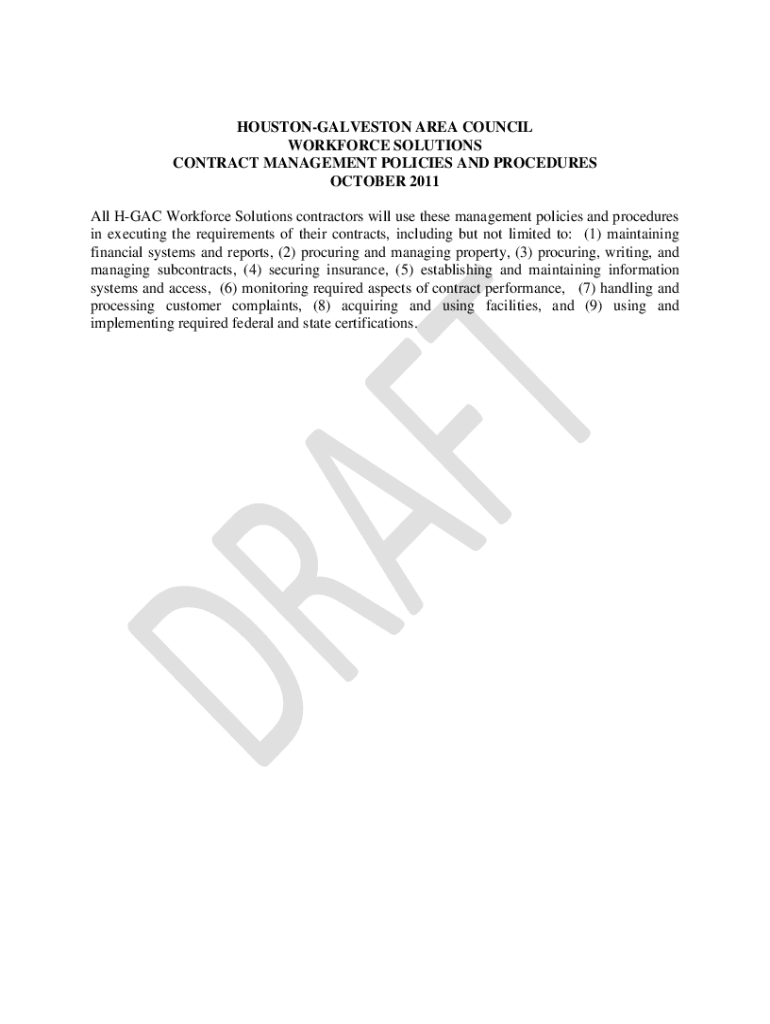 HOUSTON-GALVESTON AREA COUNCIL
WORKFORCE SOLUTIONS
CONTRACT MANAGEMENT POLICIES AND PROCEDURES
OCTOBER 2011

All H-GAC Workforce Solutions contractors will use these management policies and procedures in executing the requirements of their contracts, including but not limited to: (1) maintaining financial systems and reports, (2) procuring and managing property, (3) procuring, writing, and managing subcontracts, (4) securing insurance, (5) establishing and maintaining information systems and access, (6) monitoring required aspects of contract performance, (7) handling and processing customer complaints, (8) acquiring and using facilities, and (9) using and implementing required federal and state certifications.

DRAFT